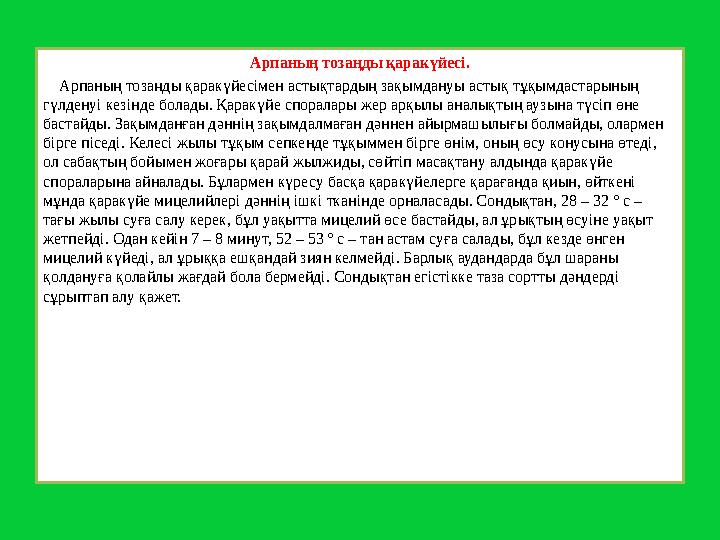 Арпаның тозаңды қаракүйесі.

Арпаның тозаңды қаракүйесімен астықтардың зақымдануы астық тұқымдастарының гүлденуі кезінде болады. Қаракүйе споралары жер арқылы аналықтың аузына түсіп өне бастайды. Зақымданған дәннің зақымдалмаған дәннен айырмашылығы болмайды, олармен бірге піседі. Келесі жылы тұқым сепкенде тұқыммен бірге өнім, оның өсу конусына өтеді, ол сабақтың бойымен жоғары қарай жылжиды, сөйтіп масақтану алдында қаракүйе спораларына айналады. Бұлармен күресу басқа қаракүйелерге қарағанда қиын, өйткені мұнда қаракүйе мицелийлері дәннің ішкі тканінде орналасады. Сондықтан, 28 – 32 ° с – тағы жылы суға салу керек, бұл уақытта мицелий өсе бастайды, ал ұрықтың өсуіне уақыт жетпейді. Одан кейін 7 – 8 минут, 52 – 53 ° с – тан астам суға салады, бұл кезде өнген мицелий күйеді, ал ұрыққа ешқандай зиян келмейді. Барлық аудандарда бұл шараны қолдануға қолайлы жағдай бола бермейді. Сондықтан егістікке таза сортты дәндерді сұрыптап алу қажет.